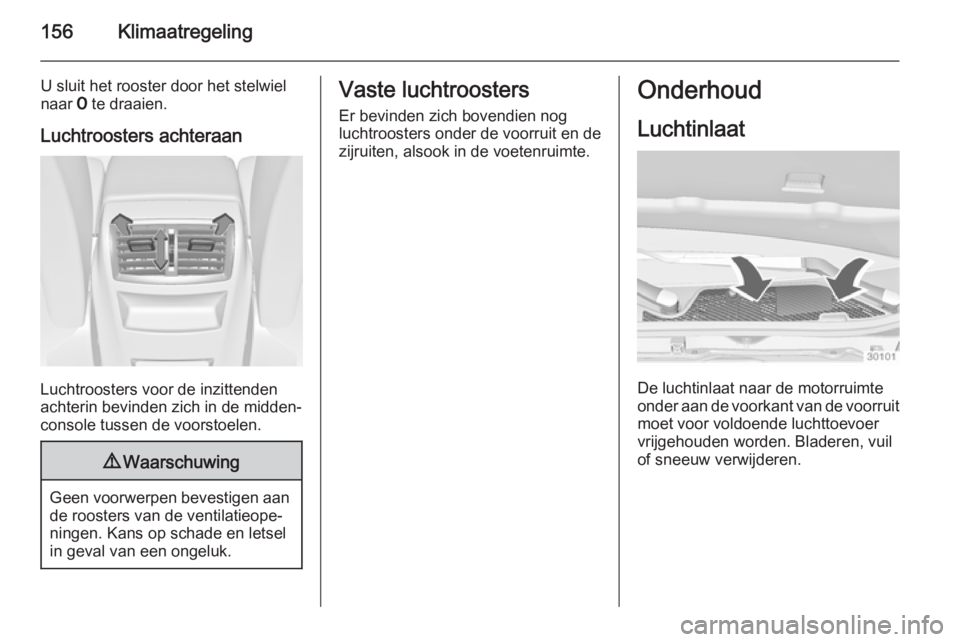 156 Klimaatregeling

U sluit het rooster door het stelwiel naar 0 te draaien.

Luchtroosters achteraan

Luchtroosters voor de inzittenden achterin bevinden zich in de middenconsole tussen de voorstoelen.

⚠ Waarschuwing

Geen voorwerpen bevestigen aan de roosters van de ventilatieopeningen. Kans op schade en letsel in geval van een ongeluk.

Vaste luchtroosters

Er bevinden zich bovendien nog luchtroosters onder de voorruit en de zijruiten, alsook in de voetenruimte.

Onderhoud

Luchtinlaat

30101

De luchtinlaat naar de motorruimte onder aan de voorkant van de voorruit moet voor voldoende luchttoevoer vrijgehouden worden. Bladeren, vuil of sneeuw verwijderen.

carmanualsonline.info